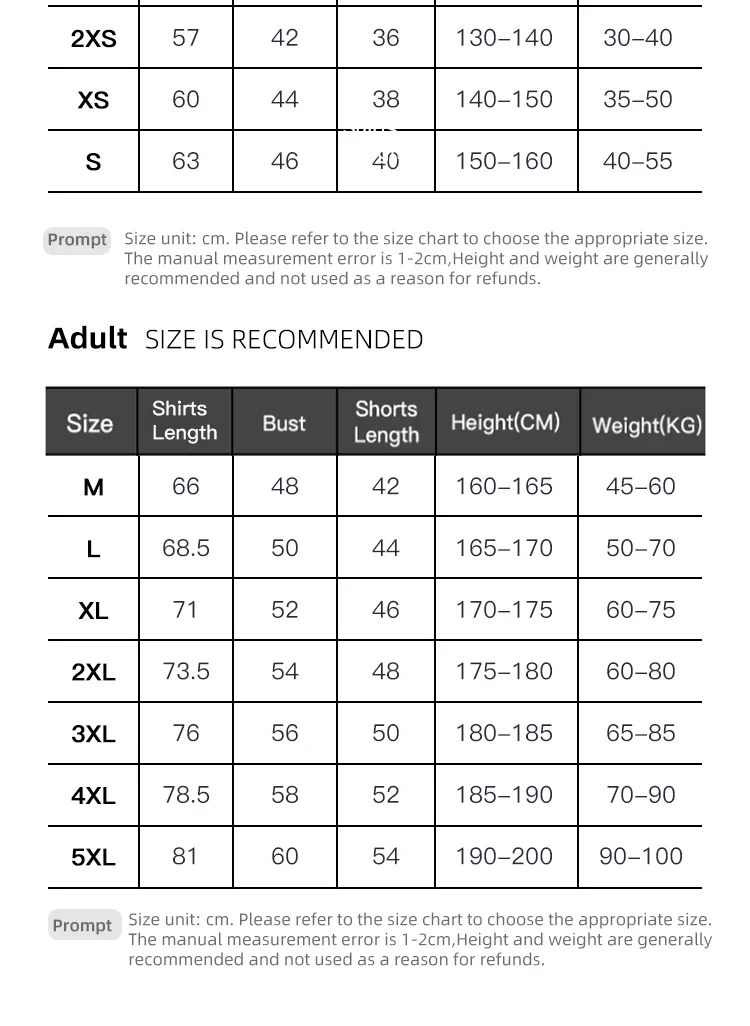 | 2XS | 57 | 42 | 36 | 130–140 | 30–40 |
|---|---|---|---|---|---|
| XS | 60 | 44 | 38 | 140–150 | 35–50 |
| S | 63 | 46 | 40 | 150–160 | 40–55 |

Prompt Size unit: cm. Please refer to the size chart to choose the appropriate size. The manual measurement error is 1-2cm,Height and weight are generally recommended and not used as a reason for refunds.

Adult SIZE IS RECOMMENDED

| Size | Shirts Length | Bust | Shorts Length | Height(CM) | Weight(KG) |
|---|---|---|---|---|---|
| M | 66 | 48 | 42 | 160–165 | 45–60 |
| L | 68.5 | 50 | 44 | 165–170 | 50–70 |
| XL | 71 | 52 | 46 | 170–175 | 60–75 |
| 2XL | 73.5 | 54 | 48 | 175–180 | 60–80 |
| 3XL | 76 | 56 | 50 | 180–185 | 65–85 |
| 4XL | 78.5 | 58 | 52 | 185–190 | 70–90 |
| 5XL | 81 | 60 | 54 | 190–200 | 90–100 |

Prompt Size unit: cm. Please refer to the size chart to choose the appropriate size. The manual measurement error is 1-2cm,Height and weight are generally recommended and not used as a reason for refunds.